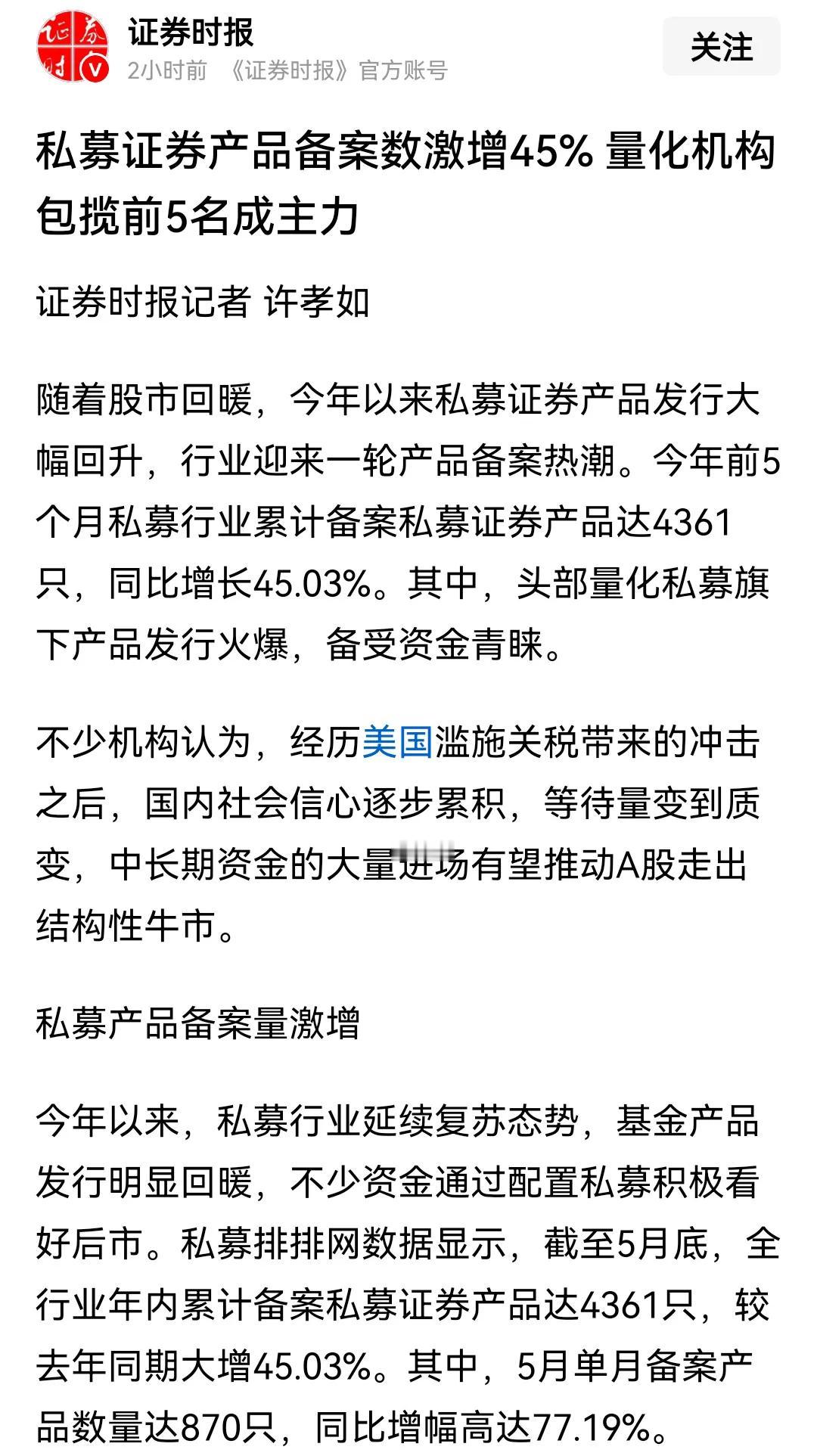 证券时报

2小时前 《证券时报》官方账号

关注

私募证券产品备案数激增45% 量化机构包揽前5名成主力

证券时报记者 许孝如

随着股市回暖，今年以来私募证券产品发行大幅回升，行业迎来一轮产品备案热潮。今年前5个月私募行业累计备案私募证券产品达4361只，同比增长45.03%。其中，头部量化私募旗下产品发行火爆，备受资金青睐。

不少机构认为，经历美国滥施关税带来的冲击之后，国内社会信心逐步累积，等待量变到质变，中长期资金的大量进场有望推动A股走出结构性牛市。

私募产品备案量激增

今年以来，私募行业延续复苏态势，基金产品发行明显回暖，不少资金通过配置私募积极看好后市。私募排排网数据显示，截至5月底，全行业年内累计备案私募证券产品达4361只，较去年同期大增45.03%。其中，5月单月备案产品数量达870只，同比增幅高达77.19%。